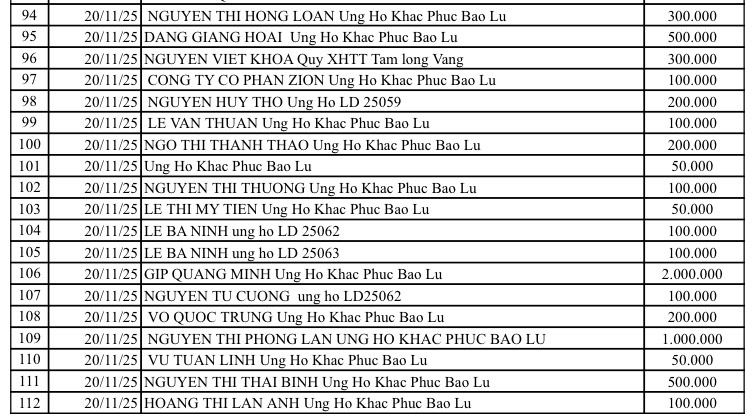 | 94 | 20/11/25 | NGUYEN THI HONG LOAN Ung Ho Khac Phuc Bao Lu | 300.000 |
|---|---|---|---|
| 95 | 20/11/25 | DANG GIANG HOAI Ung Ho Khac Phuc Bao Lu | 500.000 |
| 96 | 20/11/25 | NGUYEN VIET KHOA Quy XHTT Tam long Vang | 300.000 |
| 97 | 20/11/25 | CONG TY CO PHAN ZION Ung Ho Khac Phuc Bao Lu | 100.000 |
| 98 | 20/11/25 | NGUYEN HUY THO Ung Ho LD 25059 | 200.000 |
| 99 | 20/11/25 | LE VAN THUAN Ung Ho Khac Phuc Bao Lu | 100.000 |
| 100 | 20/11/25 | NGO THI THANH THAO Ung Ho Khac Phuc Bao Lu | 200.000 |
| 101 | 20/11/25 | Ung Ho Khac Phuc Bao Lu | 50.000 |
| 102 | 20/11/25 | NGUYEN THI THUONG Ung Ho Khac Phuc Bao Lu | 100.000 |
| 103 | 20/11/25 | LE THI MY TIEN Ung Ho Khac Phuc Bao Lu | 50.000 |
| 104 | 20/11/25 | LE BA NINH ung ho LD 25062 | 100.000 |
| 105 | 20/11/25 | LE BA NINH ung ho LD 25063 | 100.000 |
| 106 | 20/11/25 | GIP QUANG MINH Ung Ho Khac Phuc Bao Lu | 2.000.000 |
| 107 | 20/11/25 | NGUYEN TU CUONG ung ho LD25062 | 100.000 |
| 108 | 20/11/25 | VO QUOC TRUNG Ung Ho Khac Phuc Bao Lu | 200.000 |
| 109 | 20/11/25 | NGUYEN THI PHONG LAN UNG HO KHAC PHUC BAO LU | 1.000.000 |
| 110 | 20/11/25 | VU TUAN LINH Ung Ho Khac Phuc Bao Lu | 50.000 |
| 111 | 20/11/25 | NGUYEN THI THAI BINH Ung Ho Khac Phuc Bao Lu | 500.000 |
| 112 | 20/11/25 | HOANG THI LAN ANH Ung Ho Khac Phuc Bao Lu | 100.000 |